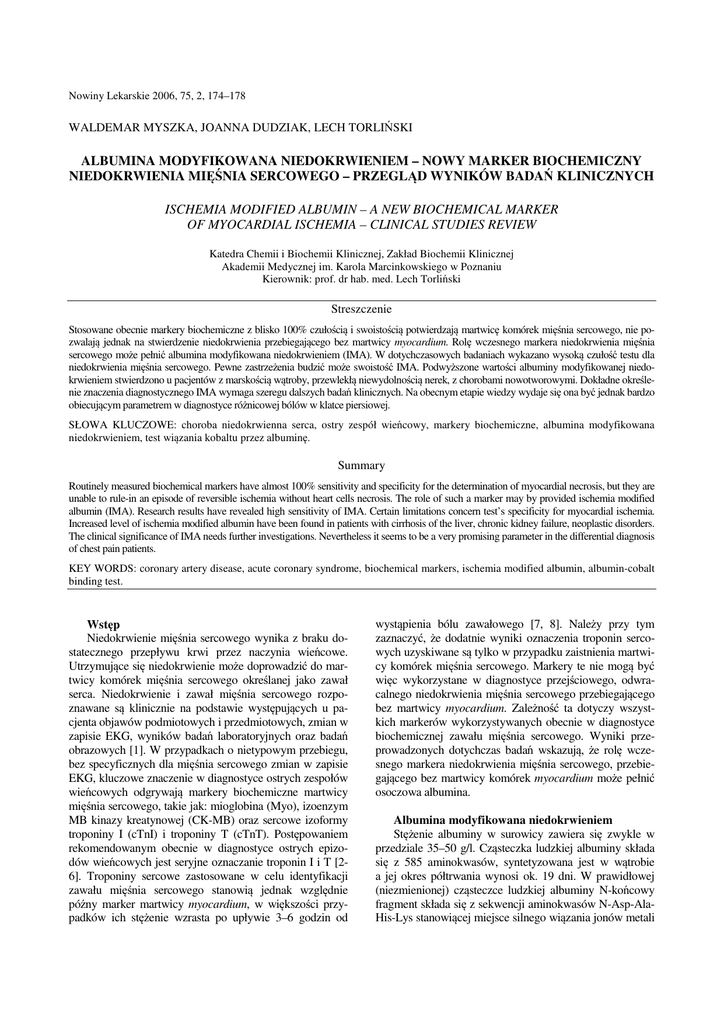 Nowiny Lekarskie 2006, 75, 2, 174–178

WALDEMAR MYSZKA, JOANNA DUDZIAK, LECH TORLIŃSKI

ALBUMINA MODYFIKOWANA NIEDOKRWIENIEM – NOWY MARKER BIOCHEMICZNY NIEDOKRWIENIA MIĘŚNIA SERCOWEGO – PRZEGLĄD WYNIKÓW BADAŃ KLINICZNYCH

ISCHEMIA MODIFIED ALBUMIN – A NEW BIOCHEMICAL MARKER OF MYOCARDIAL ISCHEMIA – CLINICAL STUDIES REVIEW

Katedra Chemii i Biochemii Klinicznej, Zakład Biochemii Klinicznej
Akademii Medycznej im. Karola Marcinkowskiego w Poznaniu
Kierownik: prof. dr hab. med. Lech Torliński

Streszczenie

Stosowane obecnie markery biochemiczne z blisko 100% czułością i swoistością potwierdzają martwicę komórek mięśnia sercowego, nie pozwalają jednak na stwierdzenie niedokrwienia przebiegającego bez martwicy myocardium. Rolę wczesnego markera niedokrwienia mięśnia sercowego może pełnić albumina modyfikowana niedokrwieniem (IMA). W dotychczasowych badaniach wykazano wysoką czułość testu dla niedokrwienia mięśnia sercowego. Pewne zastrzeżenia budzić może swoistość IMA. Podwyższone wartości albuminy modyfikowanej niedokrwieniem stwierdzono u pacjentów z marskością wątroby, przewlekłą niewydolnością nerek, z chorobami nowotworowymi. Dokładne określenie znaczenia diagnostycznego IMA wymaga szeregu dalszych badań klinicznych. Na obecnym etapie wiedzy wydaje się ona być jednak bardzo obiecującym parametrem w diagnostyce różnicowej bólów w klatce piersiowej.

SŁOWA KLUCZOWE: choroba niedokrwienna serca, ostry zespół wieńcowy, markery biochemiczne, albumina modyfikowana niedokrwieniem, test wiązania kobaltu przez albuminę.

Summary

Routinely measured biochemical markers have almost 100% sensitivity and specificity for the determination of myocardial necrosis, but they are unable to rule-in an episode of reversible ischemia without heart cells necrosis. The role of such a marker may by provided ischemia modified albumin (IMA). Research results have revealed high sensitivity of IMA. Certain limitations concern test's specificity for myocardial ischemia. Increased level of ischemia modified albumin have been found in patients with cirrhosis of the liver, chronic kidney failure, neoplastic disorders. The clinical significance of IMA needs further investigations. Nevertheless it seems to be a very promising parameter in the differential diagnosis of chest pain patients.

KEY WORDS: coronary artery disease, acute coronary syndrome, biochemical markers, ischemia modified albumin, albumin-cobalt binding test.

Wstęp

Niedokrwienie mięśnia sercowego wynika z braku dostatecznego przepływu krwi przez naczynia wieńcowe. Utrzymujące się niedokrwienie może doprowadzić do martwicy komórek mięśnia sercowego określanej jako zawał serca. Niedokrwienie i zawał mięśnia sercowego rozpoznawane są klinicznie na podstawie występujących u pacjenta objawów podmiotowych i przedmiotowych, zmian w zapisie EKG, wyników badań laboratoryjnych oraz badań obrazowych [1]. W przypadkach o nietypowym przebiegu, bez specyficznych dla mięśnia sercowego zmian w zapisie EKG, kluczowe znaczenie w diagnostyce ostrych zespołów wieńcowych odgrywają markery biochemiczne martwicy mięśnia sercowego, takie jak: mioglobina (Myo), izoenzym MB kinazy kreatynowej (CK-MB) oraz sercowe izoformy troponiny I (cTnI) i troponiny T (cTnT). Postępowaniem rekomendowanym obecnie w diagnostyce ostrych epizodów wieńcowych jest seryjne oznaczanie troponin I i T [2-6]. Troponiny sercowe zastosowane w celu identyfikacji zawału mięśnia sercowego stanowią jednak względnie późny marker martwicy myocardium, w większości przypadków ich stężenie wzrasta po upływie 3–6 godzin od wystąpienia bólu zawałowego [7, 8]. Należy przy tym zaznaczyć, że dodatnie wyniki oznaczenia troponin sercowych uzyskiwane są tylko w przypadku zaistnienia martwicy komórek mięśnia sercowego. Markery te nie mogą być więc wykorzystane w diagnostyce przejściowego, odwracalnego niedokrwienia mięśnia sercowego przebiegającego bez martwicy myocardium. Zależność ta dotyczy wszystkich markerów wykorzystywanych obecnie w diagnostyce biochemicznej zawału mięśnia sercowego. Wyniki przeprowadzonych dotychczas badań wskazują, że rolę wczesnego markera niedokrwienia mięśnia sercowego, przebiegającego bez martwicy komórek myocardium może pełnić osoczowa albumina.

Albumina modyfikowana niedokrwieniem

Stężenie albuminy w surowicy zawiera się zwykle w przedziale 35–50 g/l. Cząsteczka ludzkiej albuminy składa się z 585 aminokwasów, syntetyzowana jest w wątrobie a jej okres półtrwania wynosi ok. 19 dni. W prawidłowej (niezmienionej) cząsteczce ludzkiej albuminy N-końcowy fragment składa się z sekwencji aminokwasów N-Asp-Ala-His-Lys stanowiącej miejsce silnego wiązania jonów metali